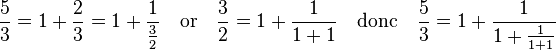 $\frac{5}{3} = 1 + \frac{2}{3} = 1 + \frac{1}{\frac{3}{2}}$ or $\frac{3}{2} = 1 + \frac{1}{1+1}$ donc $\frac{5}{3} = 1 + \frac{1}{1 + \frac{1}{1+1}}$